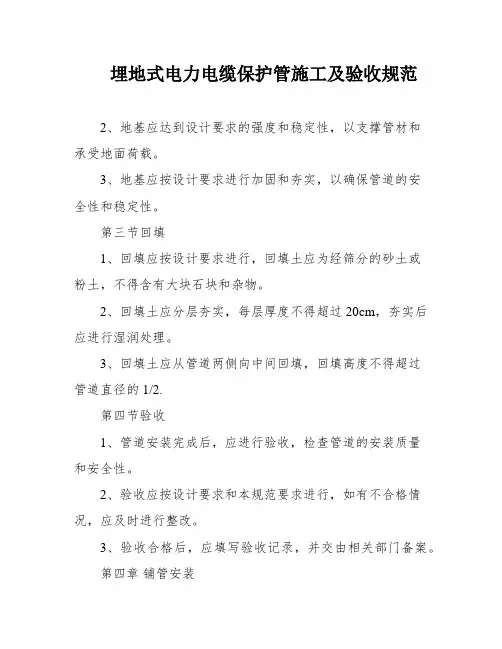 埋地式电力电缆保护管施工及验收规范

2、地基应达到设计要求的强度和稳定性，以支撑管材和承受地面荷载。

3、地基应按设计要求进行加固和夯实，以确保管道的安全性和稳定性。

第三节回填

1、回填应按设计要求进行，回填土应为经筛分的砂土或粉土，不得含有大块石块和杂物。

2、回填土应分层夯实，每层厚度不得超过 20cm，夯实后应进行湿润处理。

3、回填土应从管道两侧向中间回填，回填高度不得超过管道直径的 1/2.

第四节验收

1、管道安装完成后，应进行验收，检查管道的安装质量和安全性。

2、验收应按设计要求和本规范要求进行，如有不合格情况，应及时进行整改。

3、验收合格后，应填写验收记录，并交由相关部门备案。

第四章 铺管安装